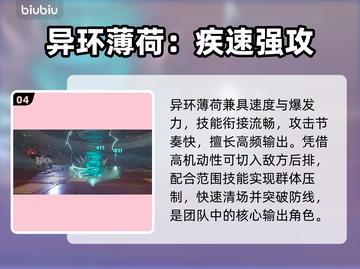 biubiu

异环薄荷：疾速强攻

04

415

400

异环薄荷兼具速度与爆发力，技能衔接流畅，攻击节奏快，擅长高频输出。凭借高机动性可切入敌方后排，配合范围技能实现群体压制，快速清场并突破防线，是团队中的核心输出角色。